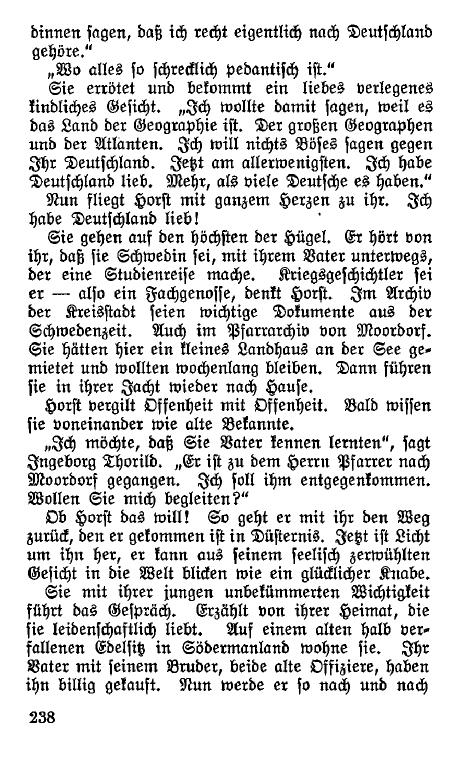 dinnen sagen, daß ich recht eigentlich nach Deutschland gehöre."

„Wo alles so schrecklich pedantisch ist."

Sie errötet und bekommt ein liebes verlegenes kindliches Gesicht. „Ich wollte damit sagen, weil es das Land der Geographie ist. Der großen Geographen und der Atlanten. Ich will nichts Böses sagen gegen Ihr Deutschland. Jetzt am allerwenigsten. Ich habe Deutschland lieb. Mehr, als viele Deutsche es haben."

Nun fliegt Horst mit ganzem Herzen zu ihr. Ich habe Deutschland lieb!

Sie gehen auf den höchsten der Hügel. Er hört von ihr, daß sie Schwedin sei, mit ihrem Vater unterwegs, der eine Studienreise mache. Kriegsgeschichtler sei er — also ein Fachgenosse, denkt Horst. Im Archiv der Kreisstadt seien wichtige Dokumente aus der Schwedenzeit. Auch im Pfarrarchiv von Moordorf. Sie hätten hier ein kleines Landhaus an der See gemietet und wollten wochenlang bleiben. Dann führen sie in ihrer Jacht wieder nach Hause.

Horst vergilt Offenheit mit Offenheit. Bald wissen sie voneinander wie alte Bekannte.

„Ich möchte, daß Sie Vater kennen lernten", sagt Ingeborg Thorild. „Er ist zu dem Herrn Pfarrer nach Moordorf gegangen. Ich soll ihm entgegenkommen. Wollen Sie mich begleiten?"

Ob Horst das will! So geht er mit ihr den Weg zurück, den er gekommen ist in Düsternis. Jetzt ist Licht um ihn her, er kann aus seinem seelisch zerwühlten Gesicht in die Welt blicken wie ein glücklicher Knabe.

Sie mit ihrer jungen unbekümmerten Wichtigkeit führt das Gespräch. Erzählt von ihrer Heimat, die sie leidenschaftlich liebt. Auf einem alten halb verfallenen Edelsitz in Södermanland wohne sie. Ihr Vater mit seinem Bruder, beide alte Offiziere, haben ihn billig gekauft. Nun werde er so nach und nach

238